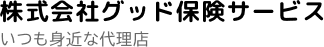 株式会社グッド保険サービス
いつも身近な代理店